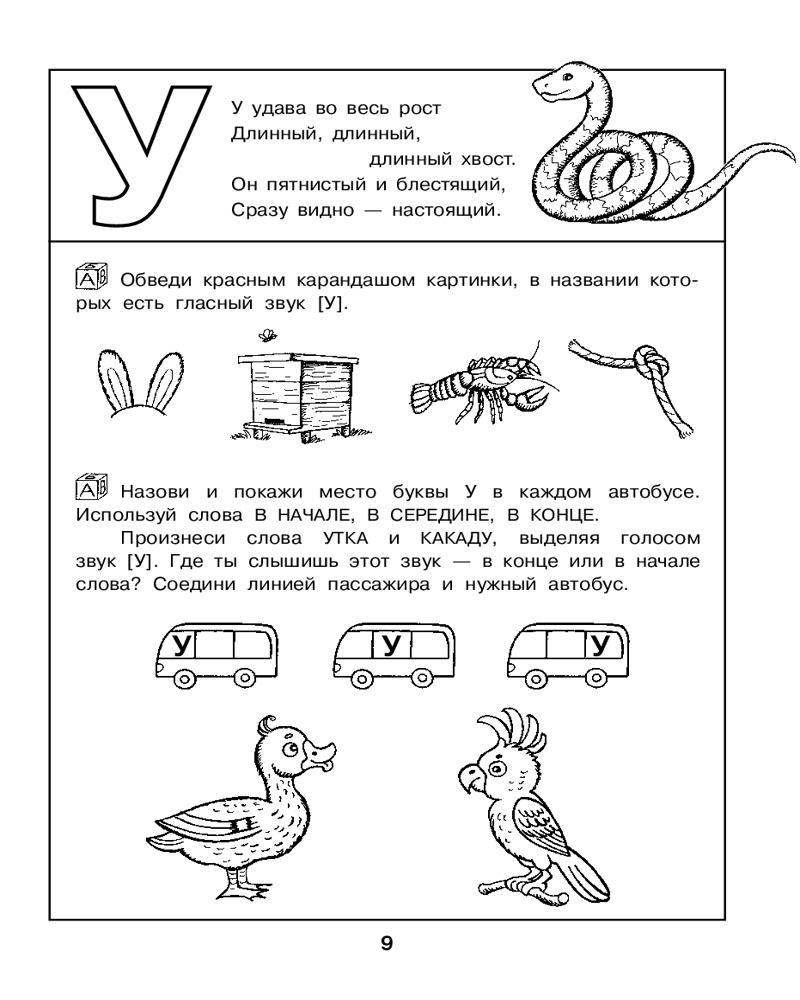 У

У удава во весь рост
Длинный, длинный,
длинный хвост.
Он пятнистый и блестящий,
Сразу видно — настоящий.

АБ Обведи красным карандашом картинки, в названии которых есть гласный звук [У].

АБ Назови и покажи место буквы У в каждом автобусе. Используй слова В НАЧАЛЕ, В СЕРЕДИНЕ, В КОНЦЕ.

Произнеси слова УТКА и КАКАДУ, выделяя голосом звук [У]. Где ты слышишь этот звук — в конце или в начале слова? Соедини линией пассажира и нужный автобус.

У

У

У

9